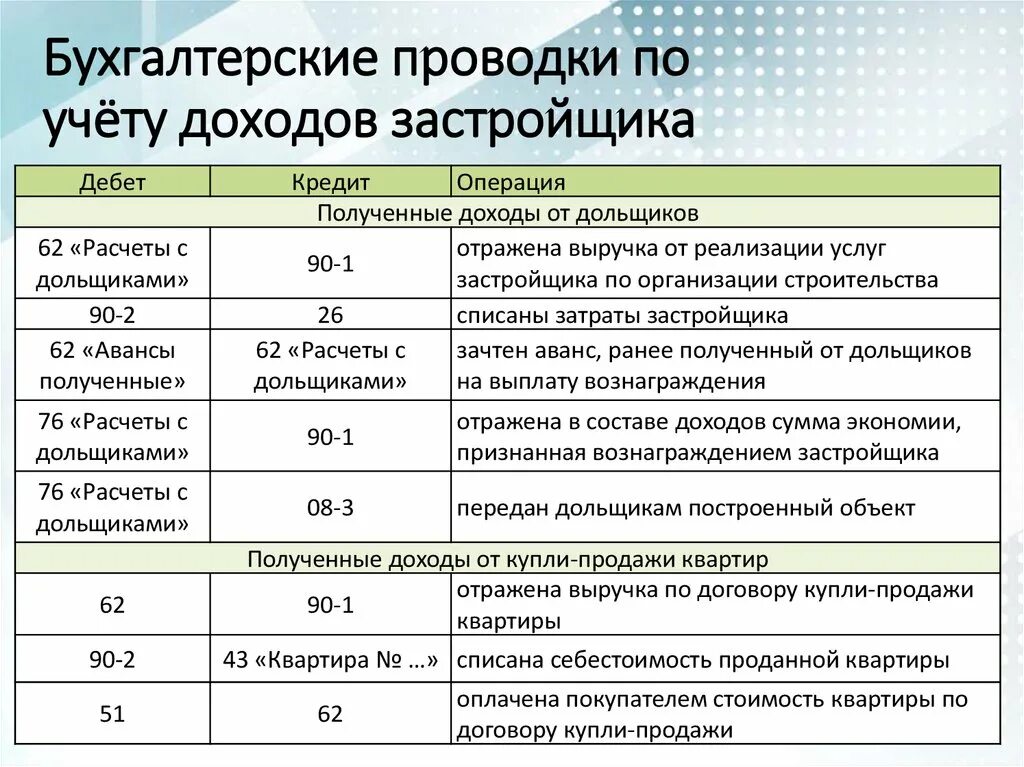 Бухгалтерские проводки по учёту доходов застройщика

| Дебет | Кредит | Операция |
|---|---|---|
| Полученные доходы от дольщиков | | |
| 62 «Расчеты с дольщиками» | 90-1 | отражена выручка от реализации услуг застройщика по организации строительства |
| 90-2 | 26 | списаны затраты застройщика |
| 62 «Авансы полученные» | 62 «Расчеты с дольщиками» | зачтен аванс, ранее полученный от дольщиков на выплату вознаграждения |
| 76 «Расчеты с дольщиками» | 90-1 | отражена в составе доходов сумма экономии, признанная вознаграждением застройщика |
| 76 «Расчеты с дольщиками» | 08-3 | передан дольщикам построенный объект |
| Полученные доходы от купли-продажи квартир | | |
| 62 | 90-1 | отражена выручка по договору купли-продажи квартиры |
| 90-2 | 43 «Квартира № …» | списана себестоимость проданной квартиры |
| 51 | 62 | оплачена покупателем стоимость квартиры по договору купли-продажи |